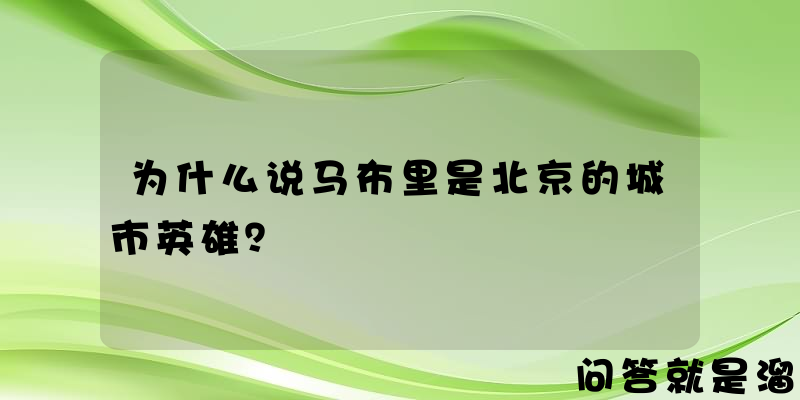 为什么说马布里是北京的城市英雄？

问答就是溜